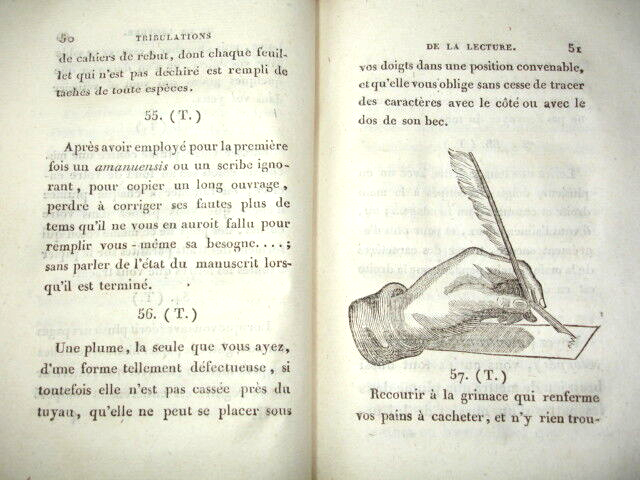 50 TRIBULATIONS

de cahiers de rebut, dont chaque feuillet qui n'est pas déchiré est rempli de taches de toute espèces.

55. (T.)

Après avoir employé pour la première fois un amanuensis ou un scribe ignorant, pour copier un long ouvrage, perdre à corriger ses fautes plus de tems qu'il ne vous en auroit fallu pour remplir vous-même sa besogne....; sans parler de l'état du manuscrit lorsqu'il est terminé.

56. (T.)

Une plume, la seule que vous ayez, d'une forme tellement défectueuse, si toutefois elle n'est pas cassée près du tuyau, qu'elle ne peut se placer sous

DE LA LECTURE. 51

vos doigts dans une position convenable, et qu'elle vous oblige sans cesse de tracer des caractères avec le côté ou avec le dos de son bec.

57. (T.)

Recourir à la grimace qui renferme vos pains à cacheter, et n'y rien trou-